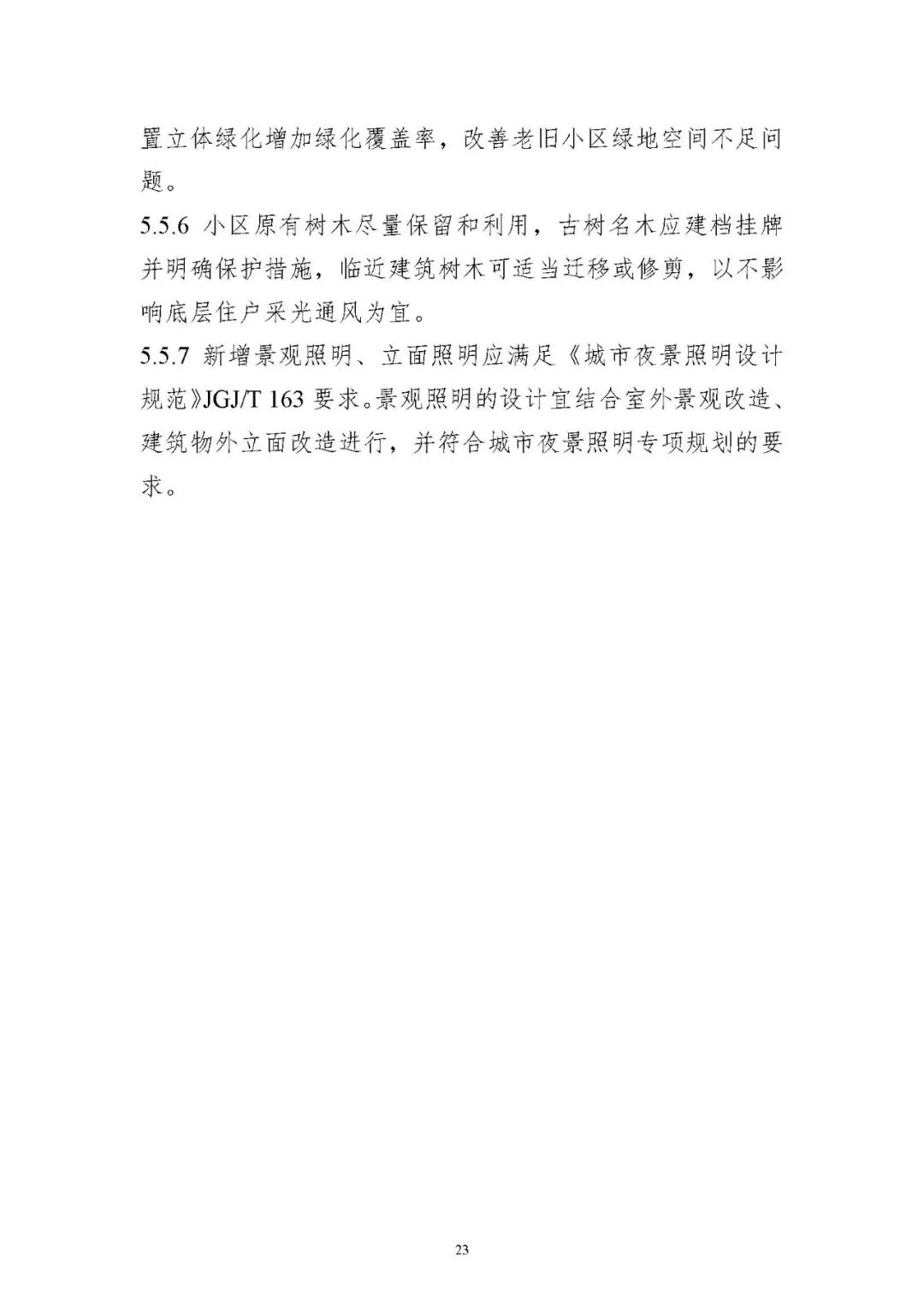 置立体绿化增加绿化覆盖率，改善老旧小区绿地空间不足问题。

5.5.6 小区原有树木尽量保留和利用，古树名木应建档挂牌并明确保护措施，临近建筑树木可适当迁移或修剪，以不影响底层住户采光通风为宜。

5.5.7 新增景观照明、立面照明应满足《城市夜景照明设计规范》JGJ/T 163 要求。景观照明的设计宜结合室外景观改造、建筑物外立面改造进行，并符合城市夜景照明专项规划的要求。

23